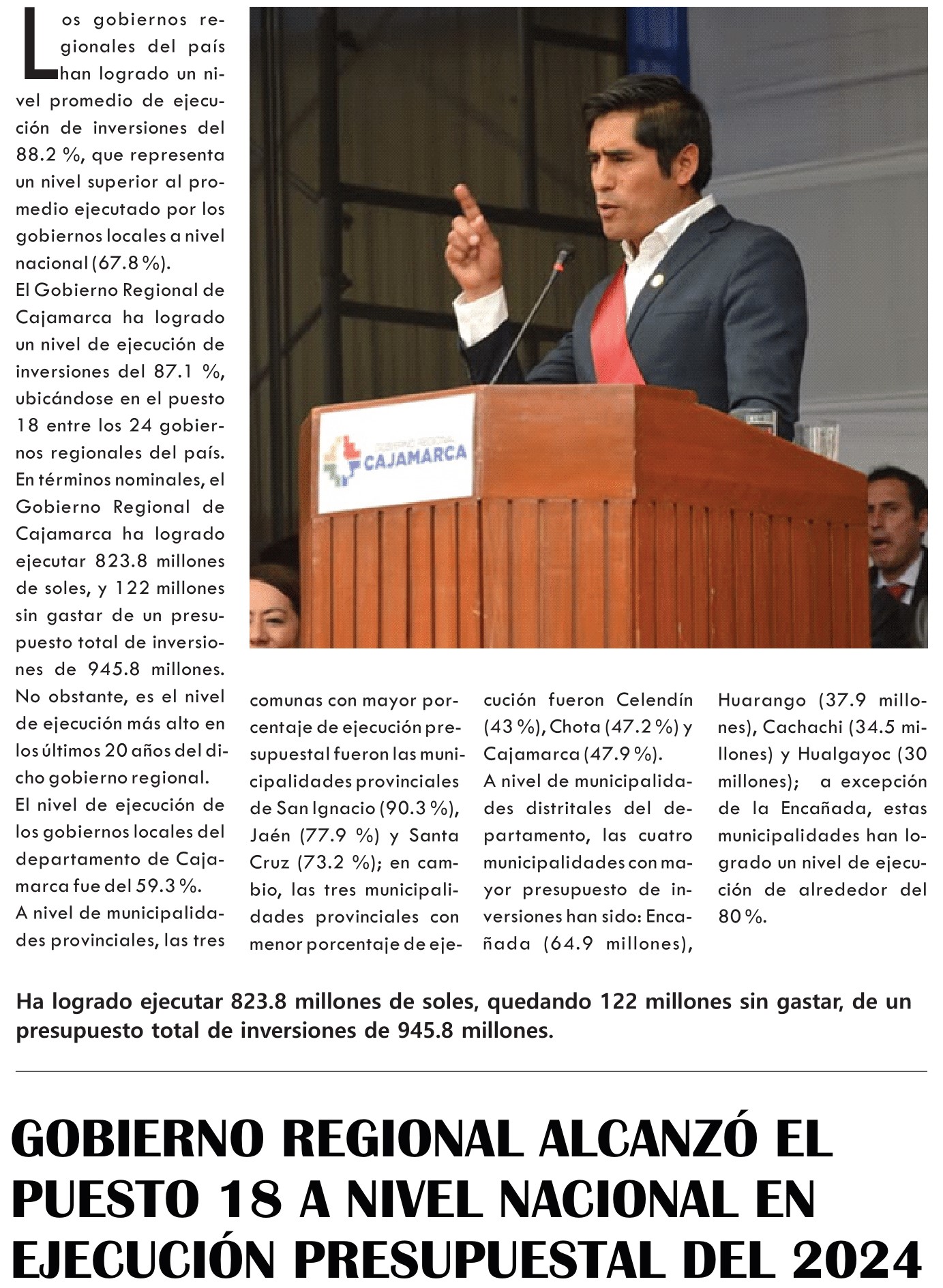 Los gobiernos regionales del país han logrado un nivel promedio de ejecución de inversiones del 88.2 %, que representa un nivel superior al promedio ejecutado por los gobiernos locales a nivel nacional (67.8 %).

El Gobierno Regional de Cajamarca ha logrado un nivel de ejecución de inversiones del 87.1 %, ubicándose en el puesto 18 entre los 24 gobiernos regionales del país. En términos nominales, el Gobierno Regional de Cajamarca ha logrado ejecutar 823.8 millones de soles, y 122 millones sin gastar de un presupuesto total de inversiones de 945.8 millones. No obstante, es el nivel de ejecución más alto en los últimos 20 años del dicho gobierno regional.

El nivel de ejecución de los gobiernos locales del departamento de Cajamarca fue del 59.3 %.

A nivel de municipalidades provinciales, las tres comunas con mayor porcentaje de ejecución presupuestal fueron las municipalidades provinciales de San Ignacio (90.3 %), Jaén (77.9 %) y Santa Cruz (73.2 %); en cambio, las tres municipalidades provinciales con menor porcentaje de ejecución fueron Celendín (43 %), Chota (47.2 %) y Cajamarca (47.9 %).

A nivel de municipalidades distritales del departamento, las cuatro municipalidades con mayor presupuesto de inversiones han sido: Encañada (64.9 millones), Huarango (37.9 millones), Cachachi (34.5 millones) y Hualgayoc (30 millones); a excepción de la Encañada, estas municipalidades han logrado un nivel de ejecución de alrededor del 80 %.

GOBIERNO REGIONAL
CAJAMARCA

Ha logrado ejecutar 823.8 millones de soles, quedando 122 millones sin gastar, de un presupuesto total de inversiones de 945.8 millones.

GOBIERNO REGIONAL ALCANZÓ EL PUESTO 18 A NIVEL NACIONAL EN EJECUCIÓN PRESUPUESTAL DEL 2024